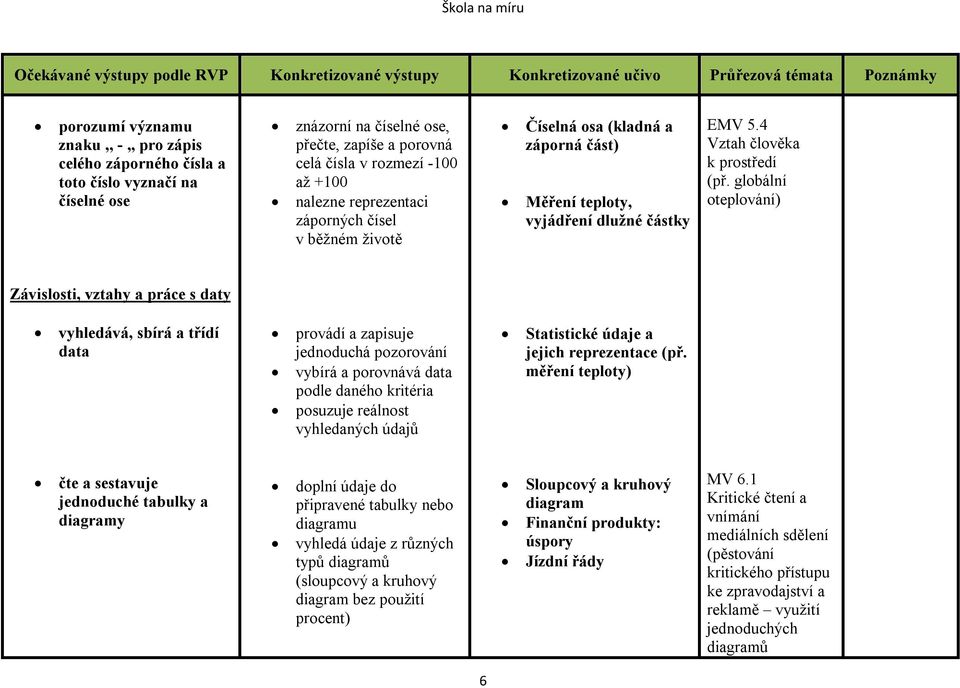 Škola na míru

| Očekávané výstupy podle RVP | Konkretizované výstupy | Konkretizované učivo | Průřezová témata | Poznámky |
|---|---|---|---|---|
| • porozumí významu znaku „ - „ pro zápis celého záporného čísla a toto číslo vyznačí na číselné ose | • znázorní na číselné ose, přečte, zapíše a porovná celá čísla v rozmezí -100 až +100 • nalezne reprezentaci záporných čísel v běžném životě | • Číselná osa (kladná a záporná část) • Měření teploty, vyjádření dlužné částky | EMV 5.4 Vztah člověka k prostředí (př. globální oteplování) | |
| Závislosti, vztahy a práce s daty | | | | |
| • vyhledává, sbírá a třídí data | • provádí a zapisuje jednoduchá pozorování • vybírá a porovnává data podle daného kritéria • posuzuje reálnost vyhledaných údajů | • Statistické údaje a jejich reprezentace (př. měření teploty) | | |
| • čte a sestavuje jednoduché tabulky a diagramy | • doplní údaje do připravené tabulky nebo diagramu • vyhledá údaje z různých typů diagramů (sloupcový a kruhový diagram bez použití procent) | • Sloupcový a kruhový diagram • Finanční produkty: úspory • Jízdní řády | MV 6.1 Kritické čtení a vnímání mediálních sdělení (pěstování kritického přístupu ke zpravodajství a reklamě – využití jednoduchých diagramů | |

6